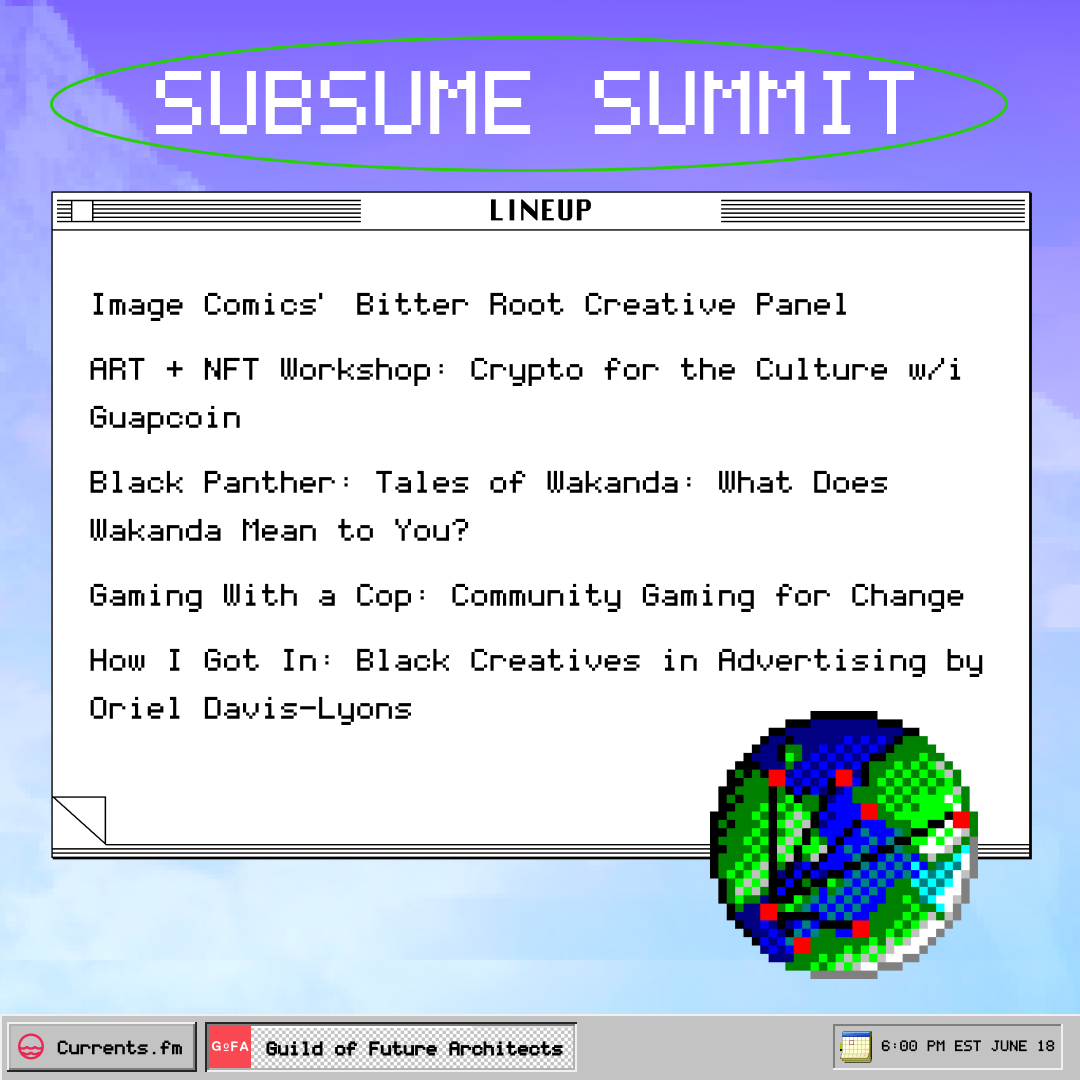 SUBSUME SUMMIT

LINEUP

Image Comics' Bitter Root Creative Panel

ART + NFT Workshop: Crypto for the Culture w/i Guapcoin

Black Panther: Tales of Wakanda: What Does Wakanda Mean to You?

Gaming With a Cop: Community Gaming for Change

How I Got In: Black Creatives in Advertising by Oriel Davis-Lyons

Currents.fm

GoFA Guild of Future Architects

6:00 PM EST JUNE 18